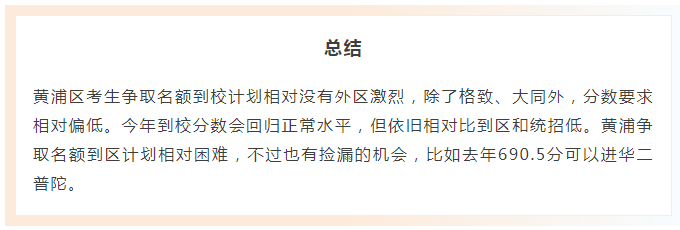 总结

黄浦区考生争取名额到校计划相对没有外区激烈，除了格致、大同外，分数要求相对偏低。今年到校分数会回归正常水平，但依旧相对比到区和统招低。黄浦争取名额到区计划相对困难，不过也有捡漏的机会，比如去年690.5分可以进华二普陀。